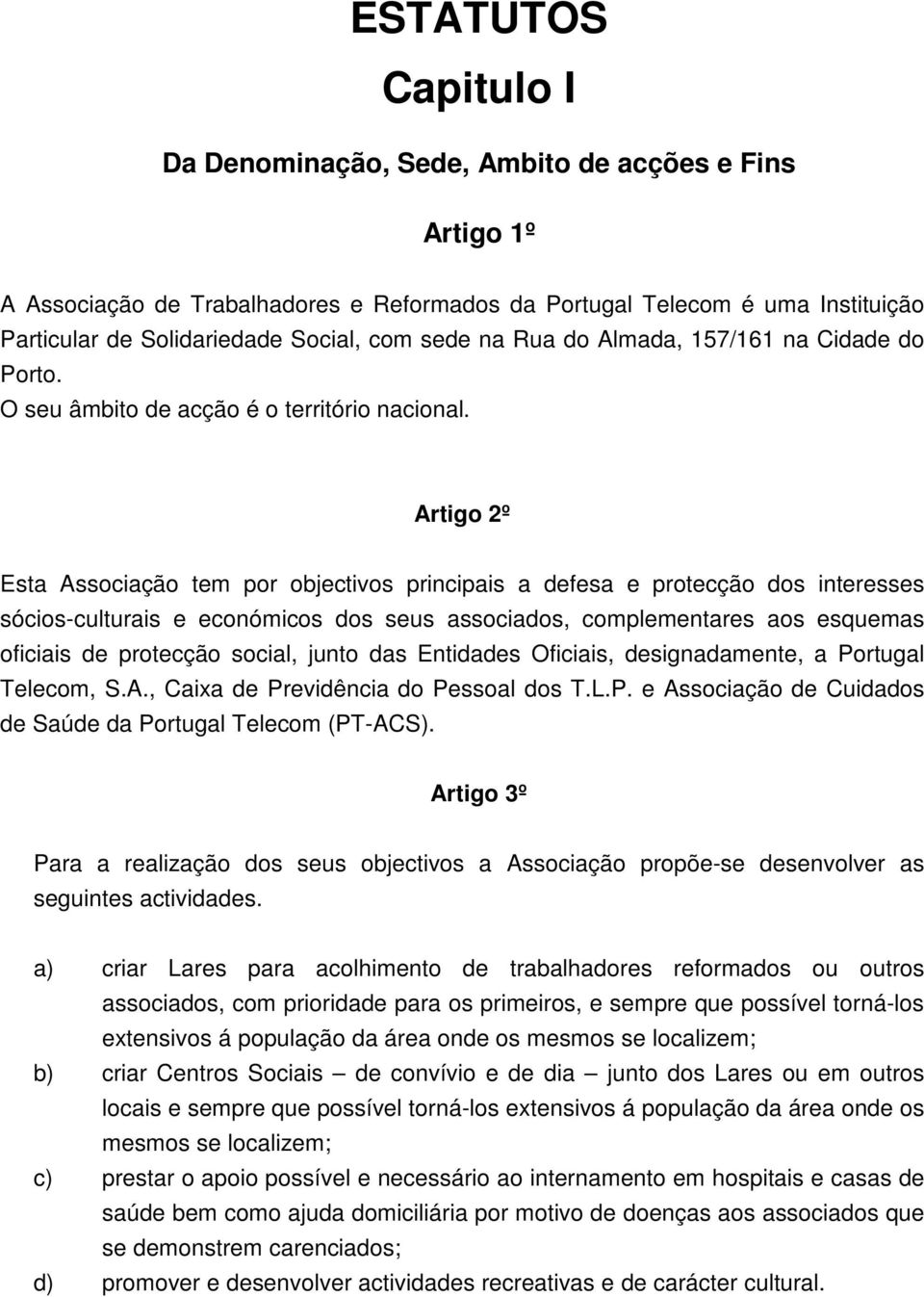 ESTATUTOS

Capitulo I

Da Denominação, Sede, Ambito de acções e Fins

Artigo 1º

A Associação de Trabalhadores e Reformados da Portugal Telecom é uma Instituição Particular de Solidariedade Social, com sede na Rua do Almada, 157/161 na Cidade do Porto.
O seu âmbito de acção é o território nacional.

Artigo 2º

Esta Associação tem por objectivos principais a defesa e protecção dos interesses sócios-culturais e económicos dos seus associados, complementares aos esquemas oficiais de protecção social, junto das Entidades Oficiais, designadamente, a Portugal Telecom, S.A., Caixa de Previdência do Pessoal dos T.L.P. e Associação de Cuidados de Saúde da Portugal Telecom (PT-ACS).

Artigo 3º

Para a realização dos seus objectivos a Associação propõe-se desenvolver as seguintes actividades.

a) criar Lares para acolhimento de trabalhadores reformados ou outros associados, com prioridade para os primeiros, e sempre que possível torná-los extensivos á população da área onde os mesmos se localizem;

b) criar Centros Sociais – de convívio e de dia – junto dos Lares ou em outros locais e sempre que possível torná-los extensivos á população da área onde os mesmos se localizem;

c) prestar o apoio possível e necessário ao internamento em hospitais e casas de saúde bem como ajuda domiciliária por motivo de doenças aos associados que se demonstrem carenciados;

d) promover e desenvolver actividades recreativas e de carácter cultural.